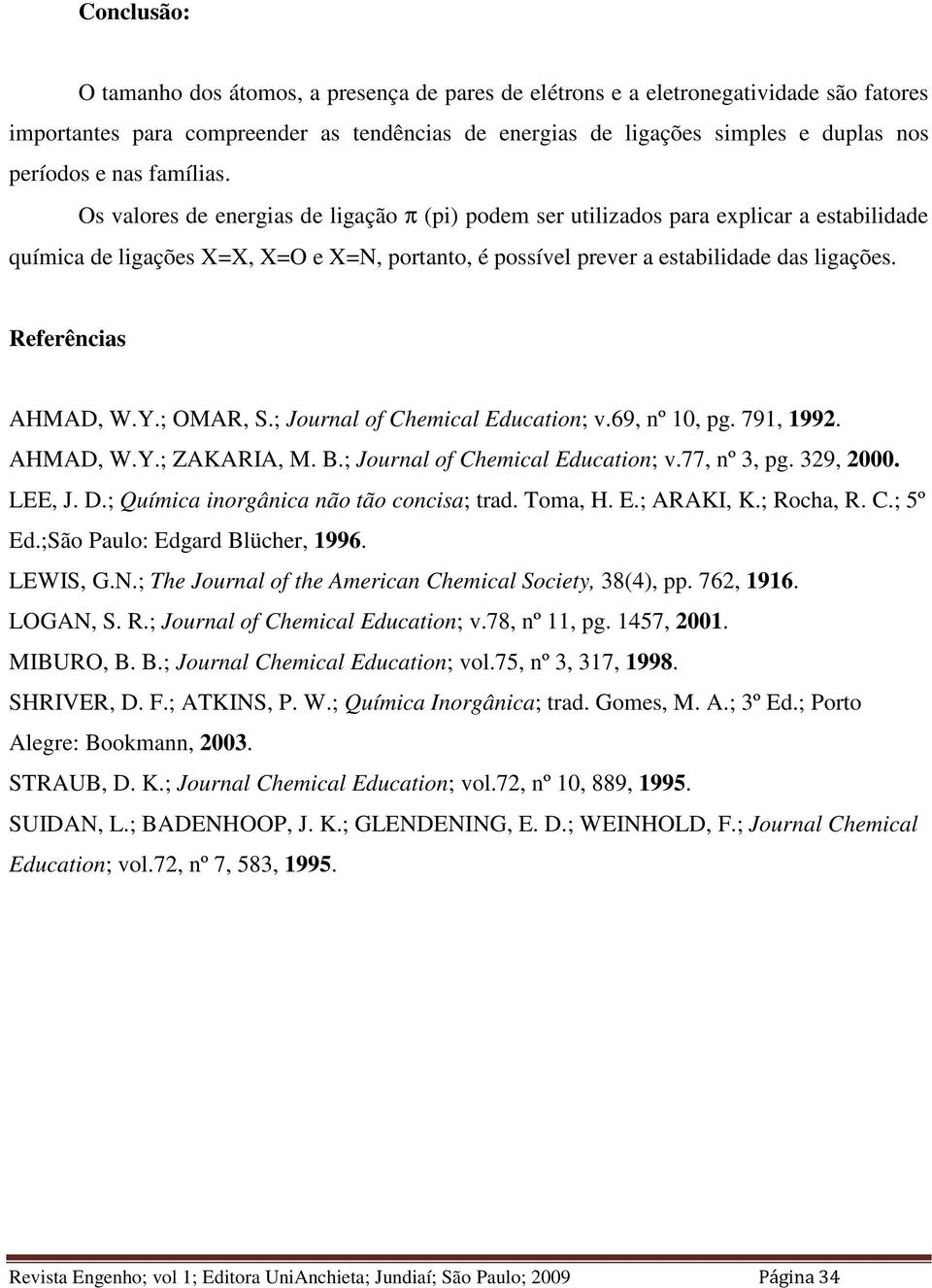 Conclusão:

O tamanho dos átomos, a presença de pares de elétrons e a eletronegatividade são fatores importantes para compreender as tendências de energias de ligações simples e duplas nos períodos e nas famílias.

Os valores de energias de ligação $\pi$ (pi) podem ser utilizados para explicar a estabilidade química de ligações X=X, X=O e X=N, portanto, é possível prever a estabilidade das ligações.

Referências

AHMAD, W.Y.; OMAR, S.; Journal of Chemical Education; v.69, nº 10, pg. 791, 1992.

AHMAD, W.Y.; ZAKARIA, M. B.; Journal of Chemical Education; v.77, nº 3, pg. 329, 2000.

LEE, J. D.; Química inorgânica não tão concisa; trad. Toma, H. E.; ARAKI, K.; Rocha, R. C.; 5º Ed.;São Paulo: Edgard Blücher, 1996.

LEWIS, G.N.; The Journal of the American Chemical Society, 38(4), pp. 762, 1916.

LOGAN, S. R.; Journal of Chemical Education; v.78, nº 11, pg. 1457, 2001.

MIBURO, B. B.; Journal Chemical Education; vol.75, nº 3, 317, 1998.

SHRIVER, D. F.; ATKINS, P. W.; Química Inorgânica; trad. Gomes, M. A.; 3º Ed.; Porto Alegre: Bookmann, 2003.

STRAUB, D. K.; Journal Chemical Education; vol.72, nº 10, 889, 1995.

SUIDAN, L.; BADENHOOP, J. K.; GLENDENING, E. D.; WEINHOLD, F.; Journal Chemical Education; vol.72, nº 7, 583, 1995.

Revista Engenho; vol 1; Editora UniAnchieta; Jundiaí; São Paulo; 2009 Página 34